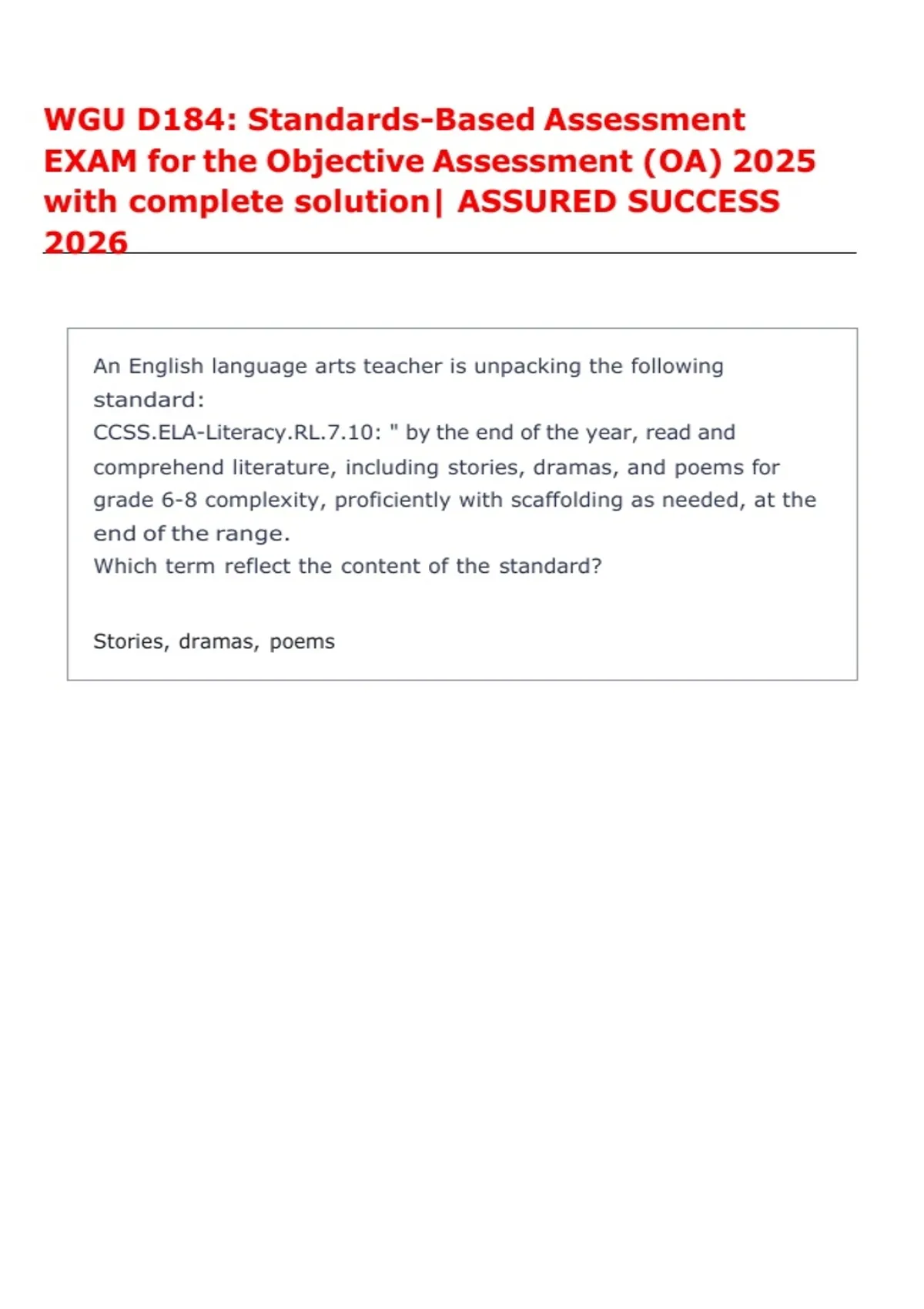 WGU D184: Standards-Based Assessment EXAM for the Objective Assessment (OA) 2025 with complete solution| ASSURED SUCCESS 2026

An English language arts teacher is unpacking the following standard:
CCSS.ELA-Literacy.RL.7.10: " by the end of the year, read and comprehend literature, including stories, dramas, and poems for grade 6-8 complexity, proficiently with scaffolding as needed, at the end of the range.
Which term reflect the content of the standard?

Stories, dramas, poems